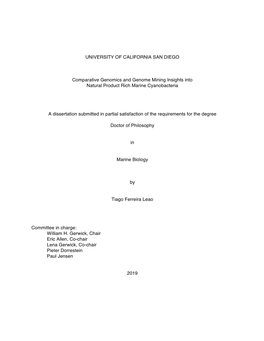 UNIVERSITY OF CALIFORNIA SAN DIEGO

Comparative Genomics and Genome Mining Insights into Natural Product Rich Marine Cyanobacteria

A dissertation submitted in partial satisfaction of the requirements for the degree

Doctor of Philosophy

in

Marine Biology

by

Tiago Ferreira Leao

Committee in charge:
William H. Gerwick, Chair
Eric Allen, Co-chair
Lena Gerwick, Co-chair
Pieter Dorrestein
Paul Jensen

2019